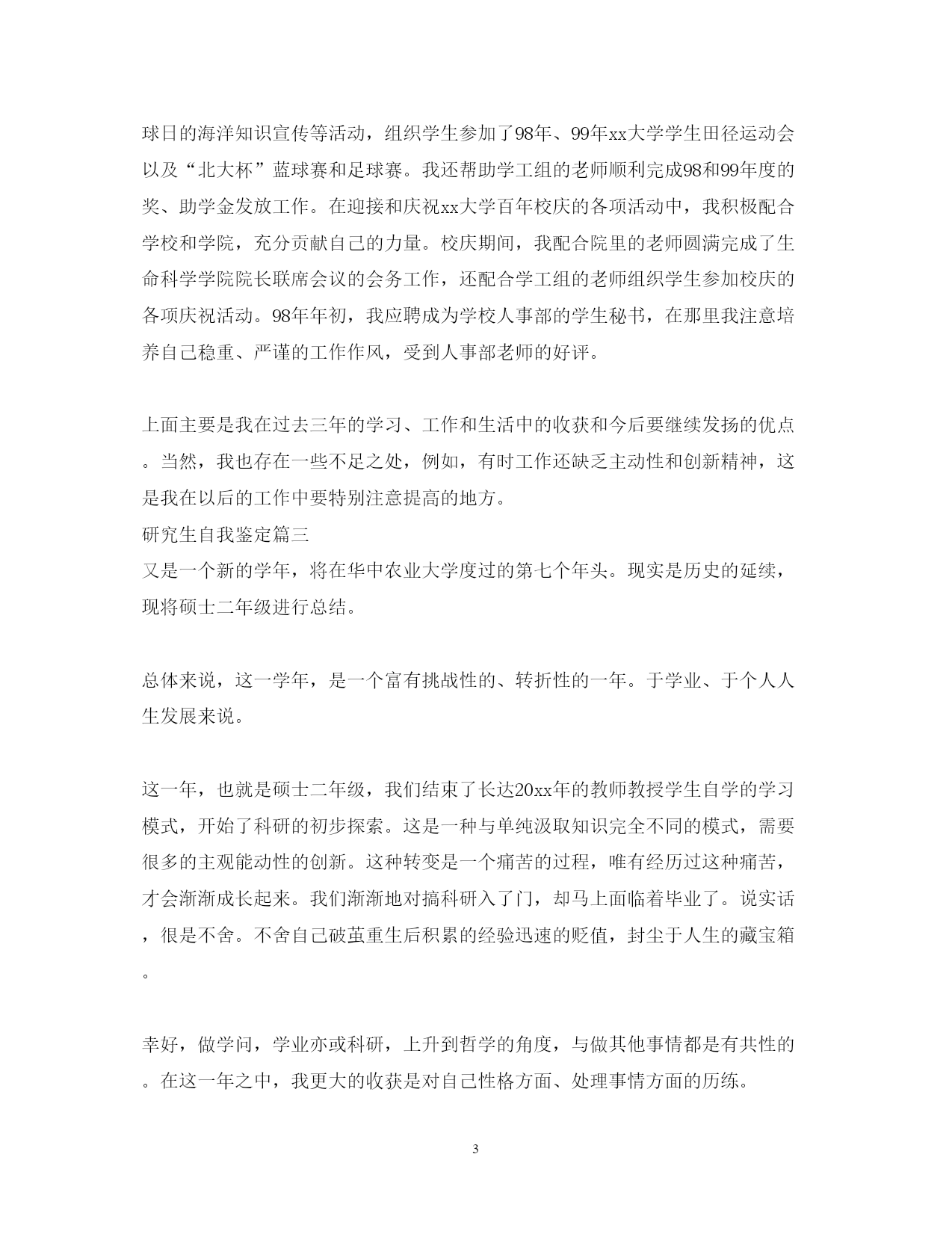 球日的海洋知识宣传等活动，组织学生参加了98年、99年xx大学学生田径运动会以及“北大杯”蓝球赛和足球赛。我还帮助学工组的老师顺利完成98和99年度的奖、助学金发放工作。在迎接和庆祝xx大学百年校庆的各项活动中，我积极配合学校和学院，充分贡献自己的力量。校庆期间，我配合院里的老师圆满完成了生命科学学院院长联席会议的会务工作，还配合学工组的老师组织学生参加校庆的各项庆祝活动。98年年初，我应聘成为学校人事部的学生秘书，在那里我注意培养自己稳重、严谨的工作作风，受到人事部老师的好评。

上面主要是我在过去三年的学习、工作和生活中的收获和今后要继续发扬的优点。当然，我也存在一些不足之处，例如，有时工作还缺乏主动性和创新精神，这是我在以后的工作中要特别注意提高的地方。
研究生自我鉴定篇三
又是一个新的学年，将在华中农业大学度过的第七个年头。现实是历史的延续，现将硕士二年级进行总结。

总体来说，这一学年，是一个富有挑战性的、转折性的一年。于学业、于个人人生发展来说。

这一年，也就是硕士二年级，我们结束了长达20xx年的教师教授学生自学的学习模式，开始了科研的初步探索。这是一种与单纯汲取知识完全不同的模式，需要很多的主观能动性的创新。这种转变是一个痛苦的过程，唯有经历过这种痛苦，才会渐渐成长起来。我们渐渐地对搞科研入了门，却马上面临着毕业了。说实话，很是不舍。不舍自己破茧重生后积累的经验迅速的贬值，封尘于人生的藏宝箱。

幸好，做学问，学业亦或科研，上升到哲学的角度，与做其他事情都是有共性的。在这一年之中，我更大的收获是对自己性格方面、处理事情方面的历练。

3